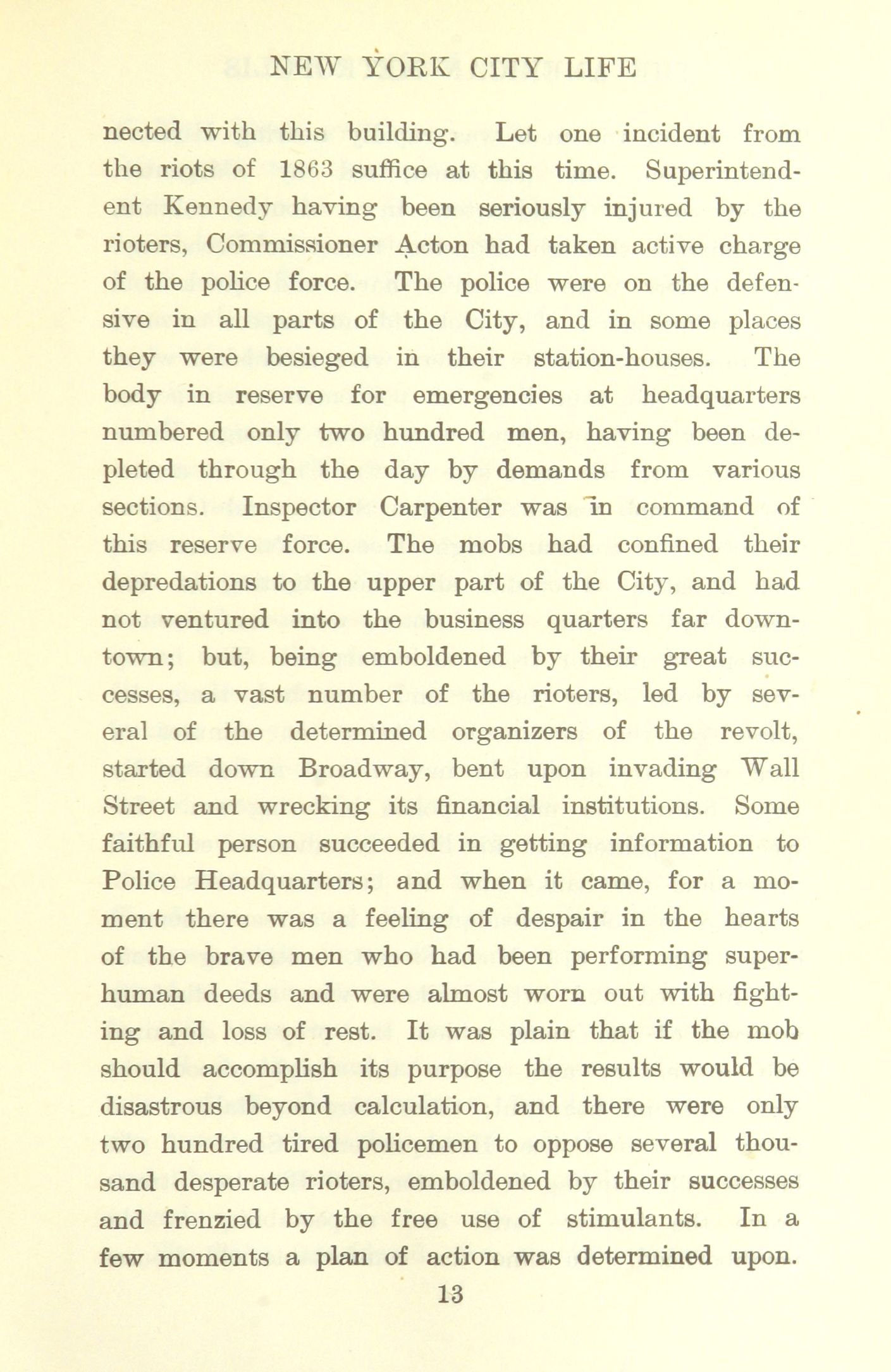 NEW YORK CITY LIFE

nected with this building. Let one incident from the riots of 1863 suffice at this time. Superintendent Kennedy having been seriously injured by the rioters, Commissioner Acton had taken active charge of the police force. The police were on the defensive in all parts of the City, and in some places they were besieged in their station-houses. The body in reserve for emergencies at headquarters numbered only two hundred men, having been depleted through the day by demands from various sections. Inspector Carpenter was in command of this reserve force. The mobs had confined their depredations to the upper part of the City, and had not ventured into the business quarters far downtown; but, being emboldened by their great successes, a vast number of the rioters, led by several of the determined organizers of the revolt, started down Broadway, bent upon invading Wall Street and wrecking its financial institutions. Some faithful person succeeded in getting information to Police Headquarters; and when it came, for a moment there was a feeling of despair in the hearts of the brave men who had been performing superhuman deeds and were almost worn out with fighting and loss of rest. It was plain that if the mob should accomplish its purpose the results would be disastrous beyond calculation, and there were only two hundred tired policemen to oppose several thousand desperate rioters, emboldened by their successes and frenzied by the free use of stimulants. In a few moments a plan of action was determined upon.

13